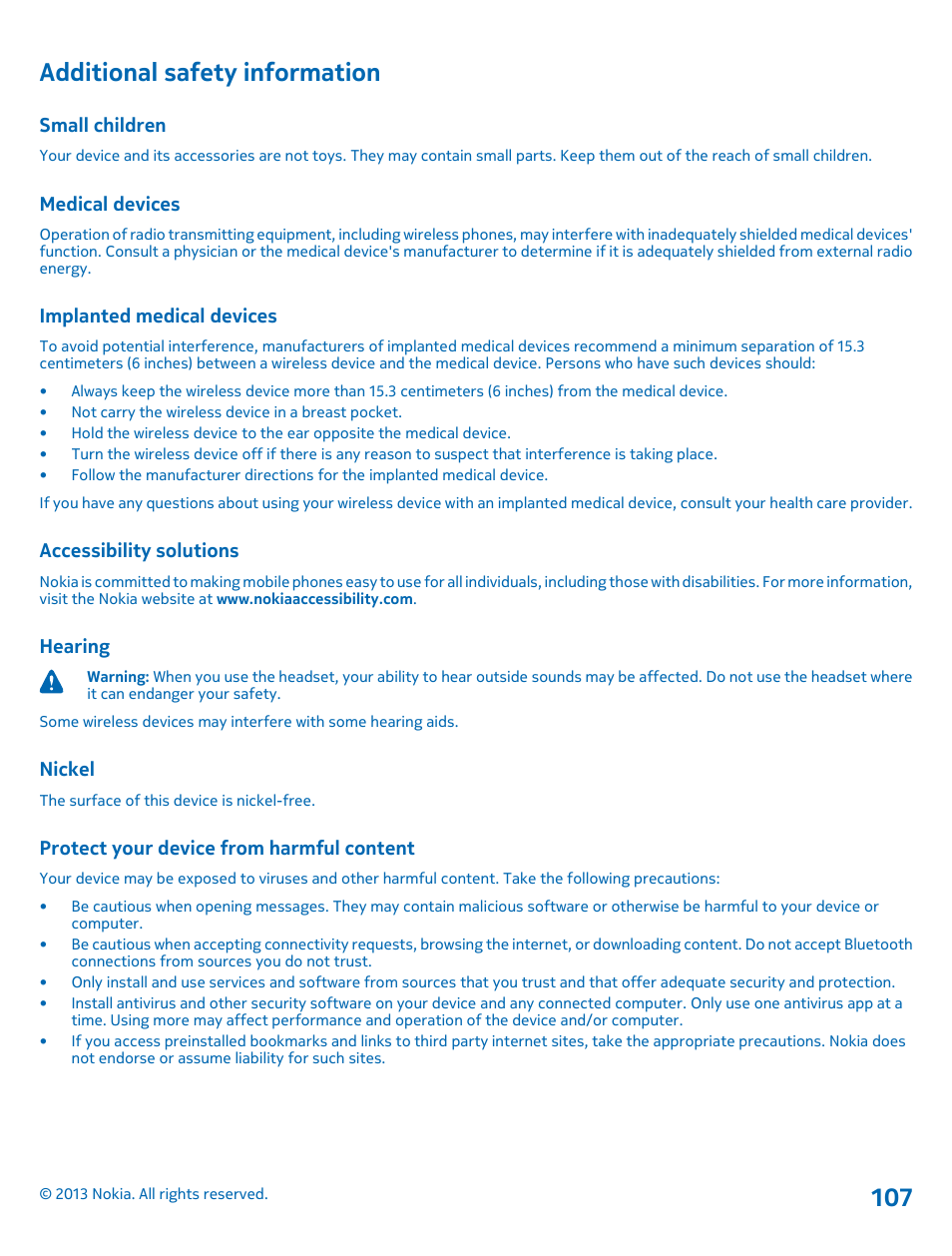 Additional safety information

Small children

Your device and its accessories are not toys. They may contain small parts. Keep them out of the reach of small children.

Medical devices

Operation of radio transmitting equipment, including wireless phones, may interfere with inadequately shielded medical devices' function. Consult a physician or the medical device's manufacturer to determine if it is adequately shielded from external radio energy.

Implanted medical devices

To avoid potential interference, manufacturers of implanted medical devices recommend a minimum separation of 15.3 centimeters (6 inches) between a wireless device and the medical device. Persons who have such devices should:

• Always keep the wireless device more than 15.3 centimeters (6 inches) from the medical device.
• Not carry the wireless device in a breast pocket.
• Hold the wireless device to the ear opposite the medical device.
• Turn the wireless device off if there is any reason to suspect that interference is taking place.
• Follow the manufacturer directions for the implanted medical device.

If you have any questions about using your wireless device with an implanted medical device, consult your health care provider.

Accessibility solutions

Nokia is committed to making mobile phones easy to use for all individuals, including those with disabilities. For more information, visit the Nokia website at www.nokiaaccessibility.com.

Hearing

Warning: When you use the headset, your ability to hear outside sounds may be affected. Do not use the headset where it can endanger your safety.

Some wireless devices may interfere with some hearing aids.

Nickel

The surface of this device is nickel-free.

Protect your device from harmful content

Your device may be exposed to viruses and other harmful content. Take the following precautions:

• Be cautious when opening messages. They may contain malicious software or otherwise be harmful to your device or computer.
• Be cautious when accepting connectivity requests, browsing the internet, or downloading content. Do not accept Bluetooth connections from sources you do not trust.
• Only install and use services and software from sources that you trust and that offer adequate security and protection.
• Install antivirus and other security software on your device and any connected computer. Only use one antivirus app at a time. Using more may affect performance and operation of the device and/or computer.
• If you access preinstalled bookmarks and links to third party internet sites, take the appropriate precautions. Nokia does not endorse or assume liability for such sites.

© 2013 Nokia. All rights reserved.

107